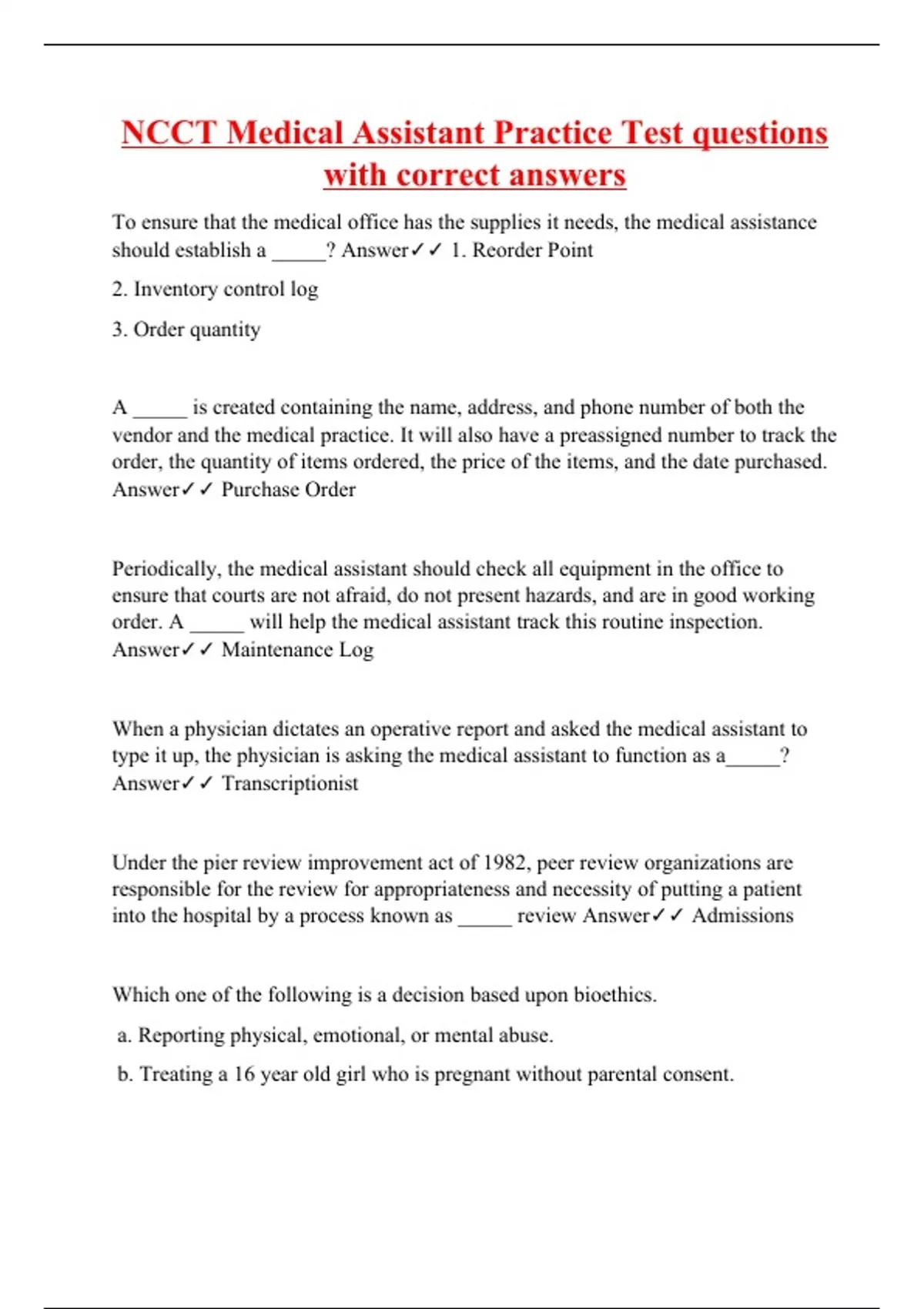 NCCT Medical Assistant Practice Test questions with correct answers

To ensure that the medical office has the supplies it needs, the medical assistance should establish a _____? Answer✓✓ 1. Reorder Point

2. Inventory control log

3. Order quantity

A _____ is created containing the name, address, and phone number of both the vendor and the medical practice. It will also have a preassigned number to track the order, the quantity of items ordered, the price of the items, and the date purchased. Answer✓✓ Purchase Order

Periodically, the medical assistant should check all equipment in the office to ensure that courts are not afraid, do not present hazards, and are in good working order. A _____ will help the medical assistant track this routine inspection. Answer✓✓ Maintenance Log

When a physician dictates an operative report and asked the medical assistant to type it up, the physician is asking the medical assistant to function as a_____? Answer✓✓ Transcriptionist

Under the pier review improvement act of 1982, peer review organizations are responsible for the review for appropriateness and necessity of putting a patient into the hospital by a process known as _____ review Answer✓✓ Admissions

Which one of the following is a decision based upon bioethics.

a. Reporting physical, emotional, or mental abuse.

b. Treating a 16 year old girl who is pregnant without parental consent.